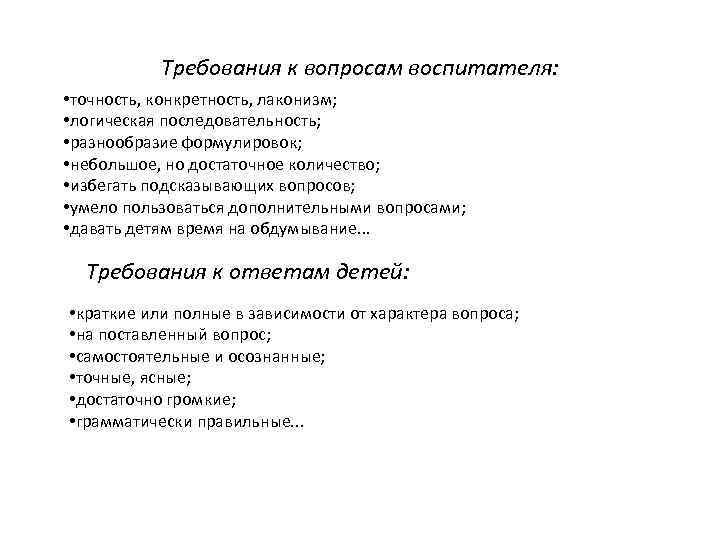 Требования к вопросам воспитателя:

•точность, конкретность, лаконизм;
•логическая последовательность;
•разнообразие формулировок;
•небольшое, но достаточное количество;
•избегать подсказывающих вопросов;
•умело пользоваться дополнительными вопросами;
•давать детям время на обдумывание...

Требования к ответам детей:

•краткие или полные в зависимости от характера вопроса;
•на поставленный вопрос;
•самостоятельные и осознанные;
•точные, ясные;
•достаточно громкие;
•грамматически правильные...